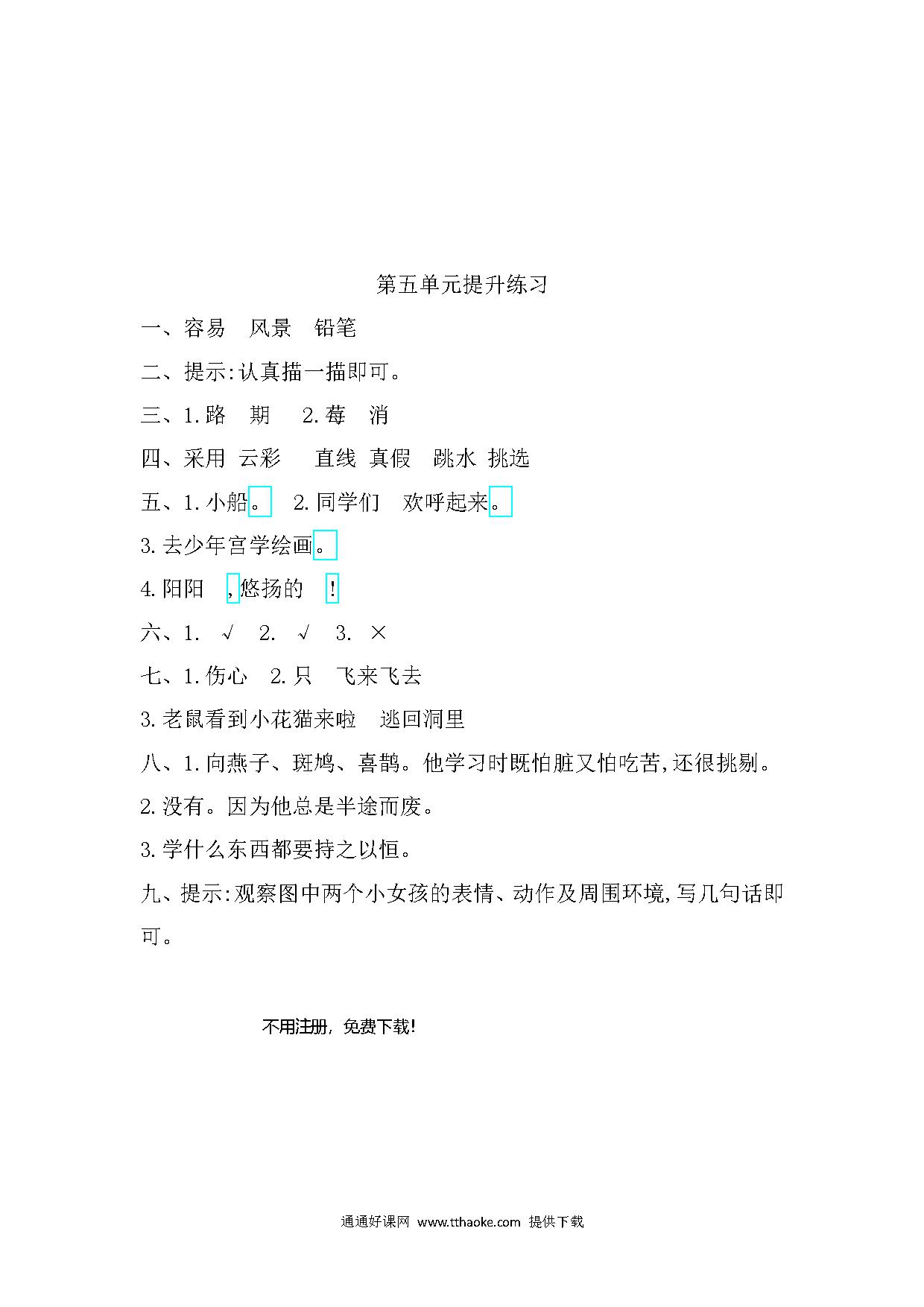 第五单元提升练习

一、容易　风景　铅笔

二、提示:认真描一描即可。

三、1.路　期　2.莓　消

四、采用　云彩　直线　真假　跳水　挑选

五、1.小船。　2.同学们　欢呼起来。

3.去少年宫学绘画。

4.阳阳　,悠扬的　!

六、1.　√　2.　√　3.　×

七、1.伤心　2.只　飞来飞去

3.老鼠看到小花猫来啦　逃回洞里

八、1.向燕子、斑鸠、喜鹊。他学习时既怕脏又怕吃苦,还很挑剔。

2.没有。因为他总是半途而废。

3.学什么东西都要持之以恒。

九、提示:观察图中两个小女孩的表情、动作及周围环境,写几句话即可。

不用注册，免费下载!

通通好课网　www.tthaoke.com　提供下载